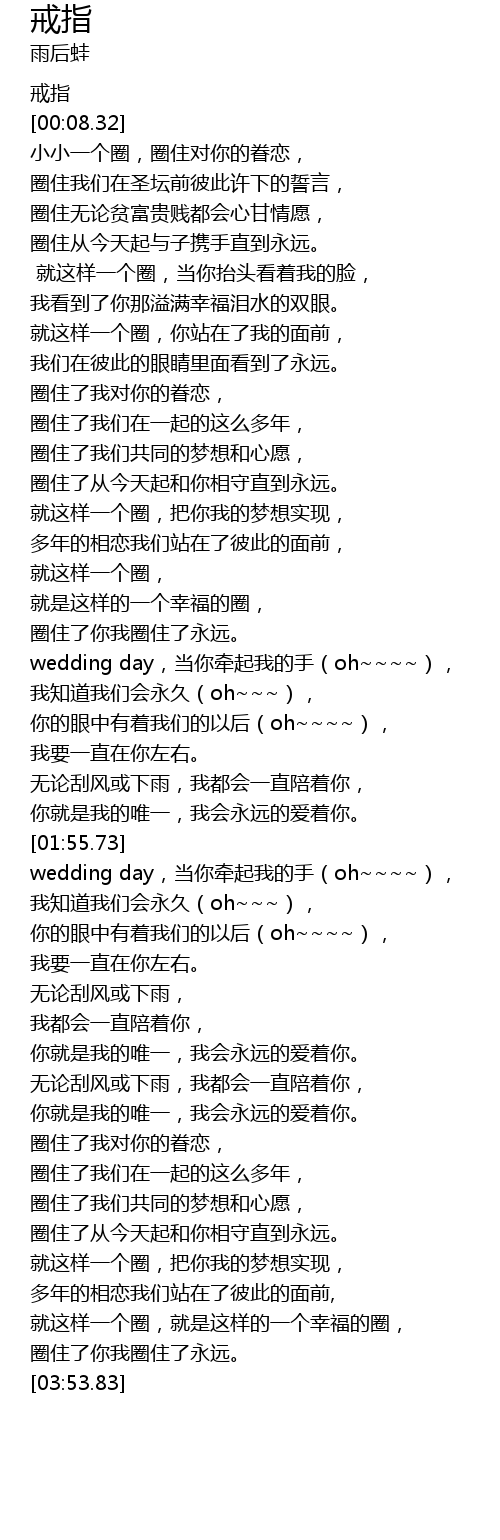 戒指
雨后蚌

戒指
[00:08.32]
小小一个圈，圈住对你的眷恋，
圈住我们在圣坛前彼此许下的誓言，
圈住无论贫富贵贱都会心甘情愿，
圈住从今天起与子携手直到永远。
就这样一个圈，当你抬头看着我的脸，
我看到了你那溢满幸福泪水的双眼。
就这样一个圈，你站在了我的面前，
我们在彼此的眼睛里面看到了永远。
圈住了我对你的眷恋，
圈住了我们在一起的这么多年，
圈住了我们共同的梦想和心愿，
圈住了从今天起和你相守直到永远。
就这样一个圈，把你我的梦想实现，
多年的相恋我们站在了彼此的面前，
就这样一个圈，
就是这样的一个幸福的圈，
圈住了你我圈住了永远。
wedding day，当你牵起我的手（oh~~~~），
我知道我们会永久（oh~~~），
你的眼中有着我们的以后（oh~~~~），
我要一直在你左右。
无论刮风或下雨，我都会一直陪着你，
你就是我的唯一，我会永远的爱着你。
[01:55.73]
wedding day，当你牵起我的手（oh~~~~），
我知道我们会永久（oh~~~），
你的眼中有着我们的以后（oh~~~~），
我要一直在你左右。
无论刮风或下雨，
我都会一直陪着你，
你就是我的唯一，我会永远的爱着你。
无论刮风或下雨，我都会一直陪着你，
你就是我的唯一，我会永远的爱着你。
圈住了我对你的眷恋，
圈住了我们在一起的这么多年，
圈住了我们共同的梦想和心愿，
圈住了从今天起和你相守直到永远。
就这样一个圈，把你我的梦想实现，
多年的相恋我们站在了彼此的面前,
就这样一个圈，就是这样的一个幸福的圈，
圈住了你我圈住了永远。
[03:53.83]